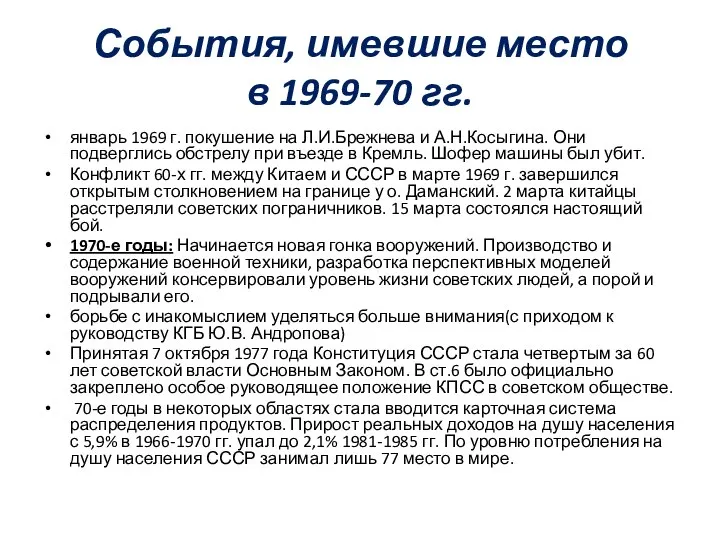 События, имевшие место в 1969-70 гг.

• январь 1969 г. покушение на Л.И.Брежнева и А.Н.Косыгина. Они подверглись обстрелу при въезде в Кремль. Шофер машины был убит.

• Конфликт 60-х гг. между Китаем и СССР в марте 1969 г. завершился открытым столкновением на границе у о. Даманский. 2 марта китайцы расстреляли советских пограничников. 15 марта состоялся настоящий бой.

• 1970-е годы: Начинается новая гонка вооружений. Производство и содержание военной техники, разработка перспективных моделей вооружений консервировали уровень жизни советских людей, а порой и подрывали его.

• борьбе с инакомыслием уделяться больше внимания(с приходом к руководству КГБ Ю.В. Андропова)

• Принятая 7 октября 1977 года Конституция СССР стала четвертым за 60 лет советской власти Основным Законом. В ст.6 было официально закреплено особое руководящее положение КПСС в советском обществе.

• 70-е годы в некоторых областях стала вводится карточная система распределения продуктов. Прирост реальных доходов на душу населения с 5,9% в 1966-1970 гг. упал до 2,1% 1981-1985 гг. По уровню потребления на душу населения СССР занимал лишь 77 место в мире.